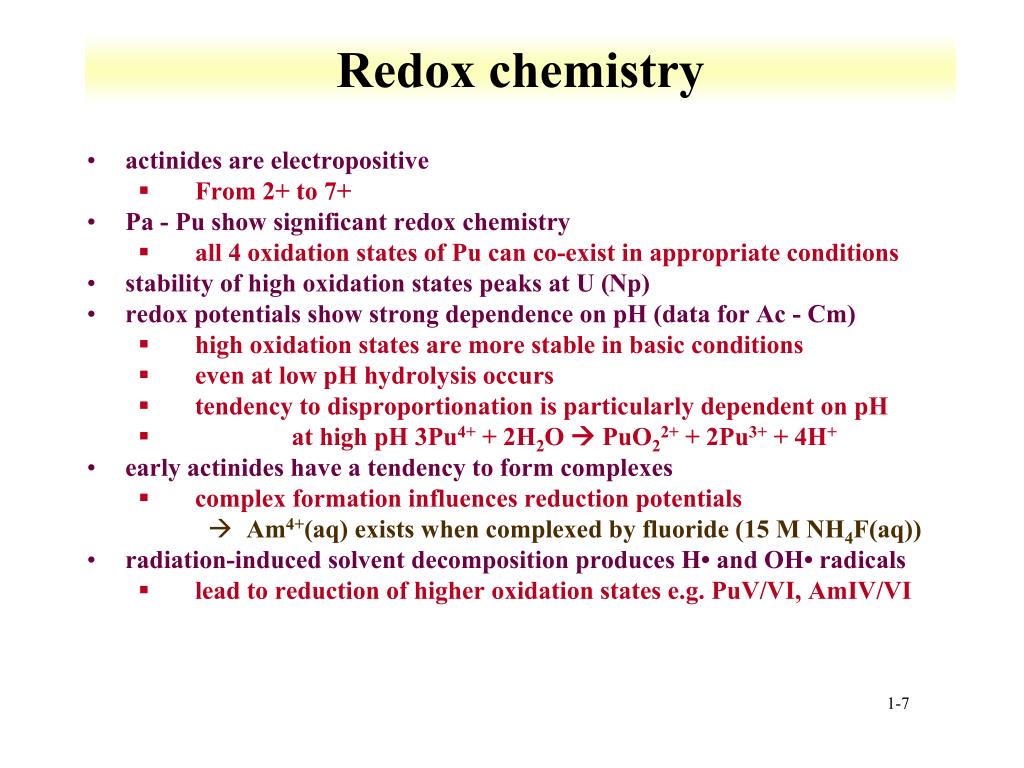 Redox chemistry

• actinides are electropositive
 ▪ From 2+ to 7+
• Pa - Pu show significant redox chemistry
 ▪ all 4 oxidation states of Pu can co-exist in appropriate conditions
• stability of high oxidation states peaks at U (Np)
• redox potentials show strong dependence on pH (data for Ac - Cm)
 ▪ high oxidation states are more stable in basic conditions
 ▪ even at low pH hydrolysis occurs
 ▪ tendency to disproportionation is particularly dependent on pH
 ▪ at high pH $3Pu^{4+} + 2H_2O \rightarrow PuO_2^{2+} + 2Pu^{3+} + 4H^+$
• early actinides have a tendency to form complexes
 ▪ complex formation influences reduction potentials
  → $Am^{4+}$(aq) exists when complexed by fluoride (15 M $NH_4F$(aq))
• radiation-induced solvent decomposition produces H• and OH• radicals
 ▪ lead to reduction of higher oxidation states e.g. PuV/VI, AmIV/VI

1-7